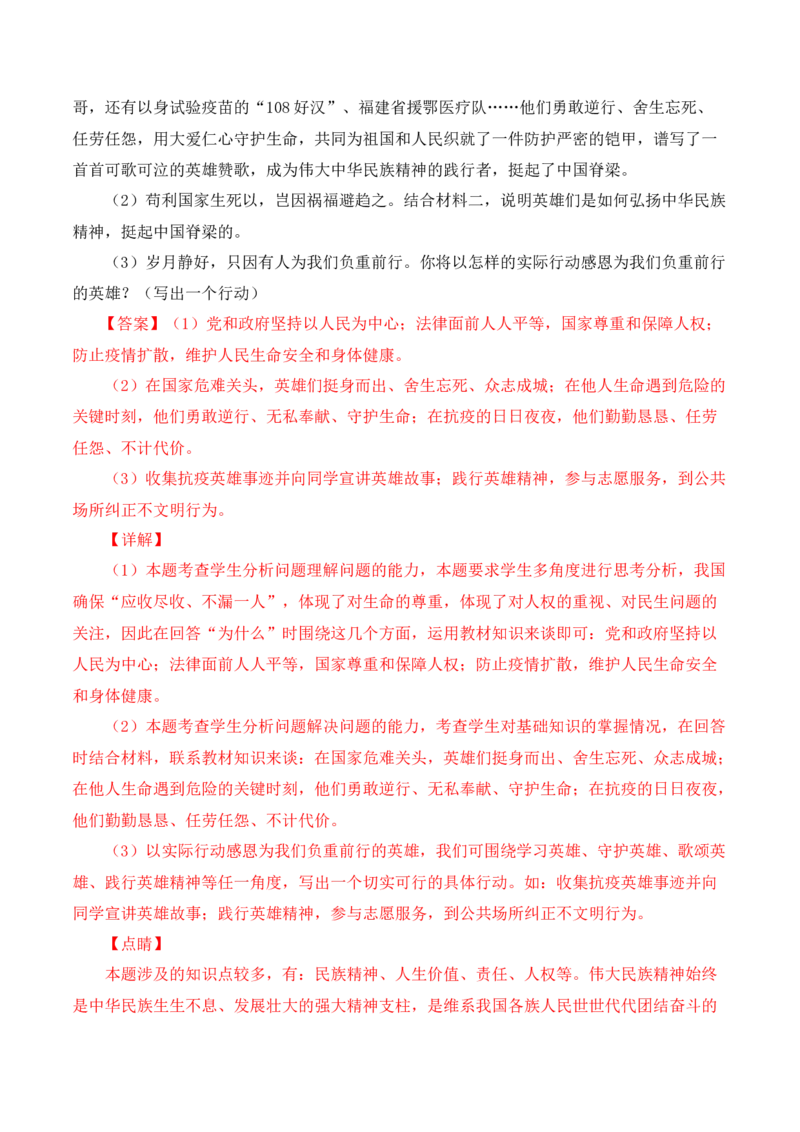 哥，还有以身试验疫苗的“108好汉”、福建省援鄂医疗队……他们勇敢逆行、舍生忘死、任劳任怨，用大爱仁心守护生命，共同为祖国和人民织就了一件防护严密的铠甲，谱写了一首首可歌可泣的英雄赞歌，成为伟大中华民族精神的践行者，挺起了中国脊梁。

（2）苟利国家生死以，岂因祸福避趋之。结合材料二，说明英雄们是如何弘扬中华民族精神，挺起中国脊梁的。

（3）岁月静好，只因有人为我们负重前行。你将以怎样的实际行动感恩为我们负重前行的英雄？（写出一个行动）

【答案】（1）党和政府坚持以人民为中心；法律面前人人平等，国家尊重和保障人权；防止疫情扩散，维护人民生命安全和身体健康。

（2）在国家危难关头，英雄们挺身而出、舍生忘死、众志成城；在他人生命遇到危险的关键时刻，他们勇敢逆行、无私奉献、守护生命；在抗疫的日日夜夜，他们勤勤恳恳、任劳任怨、不计代价。

（3）收集抗疫英雄事迹并向同学宣讲英雄故事；践行英雄精神，参与志愿服务，到公共场所纠正不文明行为。

【详解】

（1）本题考查学生分析问题理解问题的能力，本题要求学生多角度进行思考分析，我国确保“应收尽收、不漏一人”，体现了对生命的尊重，体现了对人权的重视、对民生问题的关注，因此在回答“为什么”时围绕这几个方面，运用教材知识来谈即可：党和政府坚持以人民为中心；法律面前人人平等，国家尊重和保障人权；防止疫情扩散，维护人民生命安全和身体健康。

（2）本题考查学生分析问题解决问题的能力，考查学生对基础知识的掌握情况，在回答时结合材料，联系教材知识来谈：在国家危难关头，英雄们挺身而出、舍生忘死、众志成城；在他人生命遇到危险的关键时刻，他们勇敢逆行、无私奉献、守护生命；在抗疫的日日夜夜，他们勤勤恳恳、任劳任怨、不计代价。

（3）以实际行动感恩为我们负重前行的英雄，我们可围绕学习英雄、守护英雄、歌颂英雄、践行英雄精神等任一角度，写出一个切实可行的具体行动。如：收集抗疫英雄事迹并向同学宣讲英雄故事；践行英雄精神，参与志愿服务，到公共场所纠正不文明行为。

【点睛】

本题涉及的知识点较多，有：民族精神、人生价值、责任、人权等。伟大民族精神始终是中华民族生生不息、发展壮大的强大精神支柱，是维系我国各族人民世世代代团结奋斗的